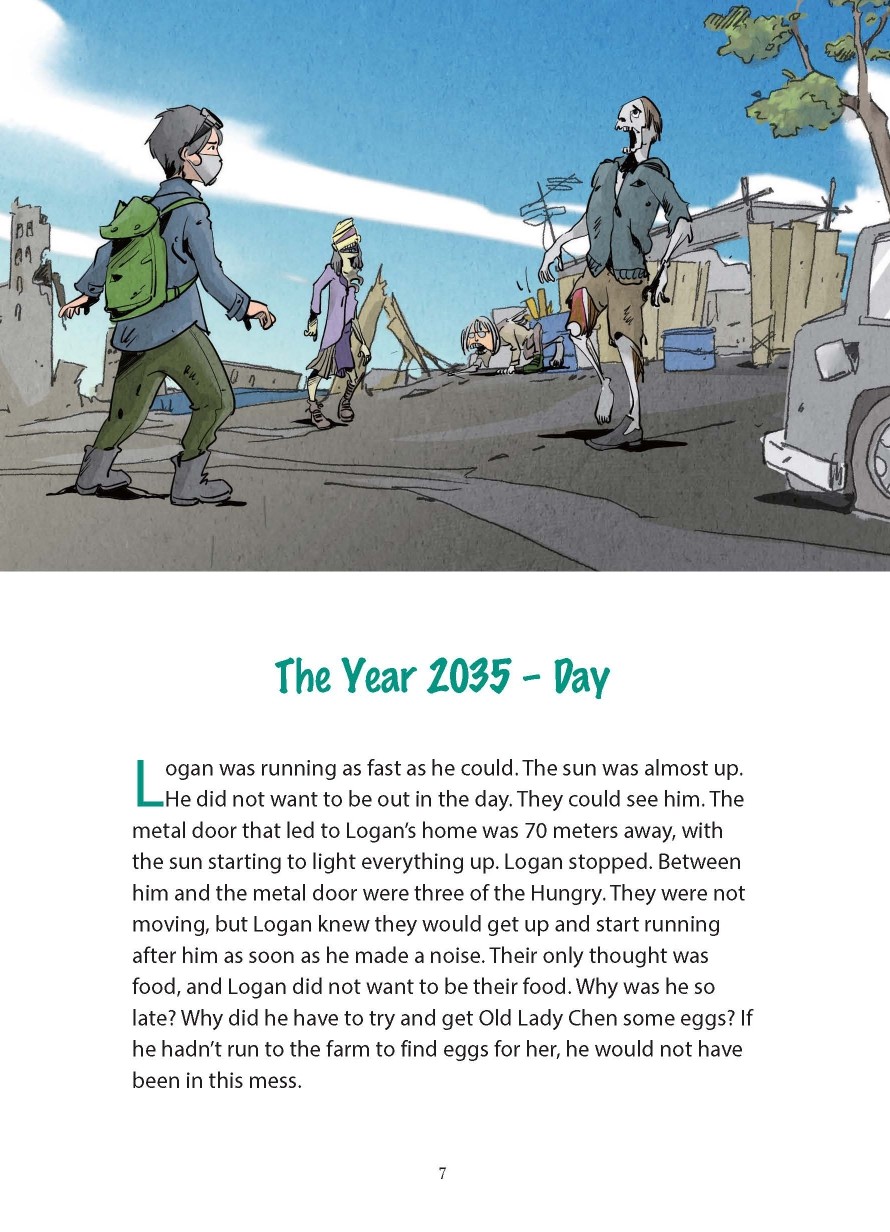 The Year 2035 - Day

Logan was running as fast as he could. The sun was almost up. He did not want to be out in the day. They could see him. The metal door that led to Logan's home was 70 meters away, with the sun starting to light everything up. Logan stopped. Between him and the metal door were three of the Hungry. They were not moving, but Logan knew they would get up and start running after him as soon as he made a noise. Their only thought was food, and Logan did not want to be their food. Why was he so late? Why did he have to try and get Old Lady Chen some eggs? If he hadn't run to the farm to find eggs for her, he would not have been in this mess.

7